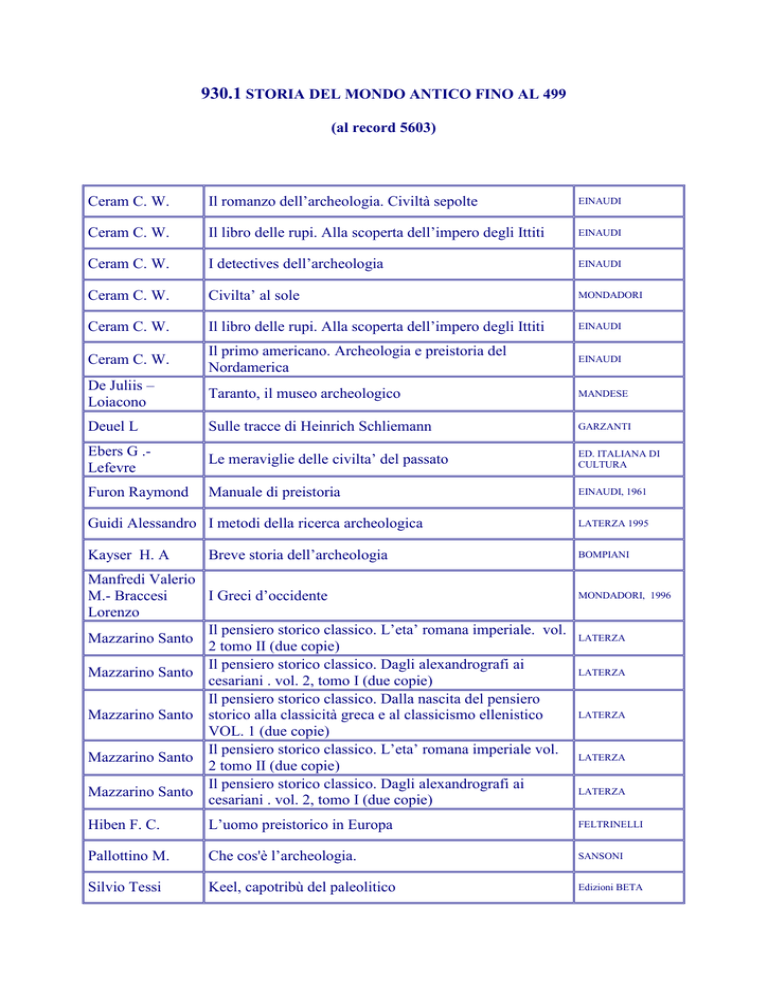 930.1 STORIA DEL MONDO ANTICO FINO AL 499

(al record 5603)

| Ceram C. W. | Il romanzo dell'archeologia. Civiltà sepolte | EINAUDI |
|---|---|---|
| Ceram C. W. | Il libro delle rupi. Alla scoperta dell'impero degli Ittiti | EINAUDI |
| Ceram C. W. | I detectives dell'archeologia | EINAUDI |
| Ceram C. W. | Civilta' al sole | MONDADORI |
| Ceram C. W. | Il libro delle rupi. Alla scoperta dell'impero degli Ittiti | EINAUDI |
| Ceram C. W. | Il primo americano. Archeologia e preistoria del Nordamerica | EINAUDI |
| De Juliis – Loiacono | Taranto, il museo archeologico | MANDESE |
| Deuel L | Sulle tracce di Heinrich Schliemann | GARZANTI |
| Ebers G .- Lefevre | Le meraviglie delle civilta' del passato | ED. ITALIANA DI CULTURA |
| Furon Raymond | Manuale di preistoria | EINAUDI, 1961 |
| Guidi Alessandro | I metodi della ricerca archeologica | LATERZA 1995 |
| Kayser H. A | Breve storia dell'archeologia | BOMPIANI |
| Manfredi Valerio M.- Braccesi Lorenzo | I Greci d'occidente | MONDADORI, 1996 |
| Mazzarino Santo | Il pensiero storico classico. L'eta' romana imperiale. vol. 2 tomo II (due copie) | LATERZA |
| Mazzarino Santo | Il pensiero storico classico. Dagli alexandrografi ai cesariani . vol. 2, tomo I (due copie) | LATERZA |
| Mazzarino Santo | Il pensiero storico classico. Dalla nascita del pensiero storico alla classicità greca e al classicismo ellenistico VOL. 1 (due copie) | LATERZA |
| Mazzarino Santo | Il pensiero storico classico. L'eta' romana imperiale vol. 2 tomo II (due copie) | LATERZA |
| Mazzarino Santo | Il pensiero storico classico. Dagli alexandrografi ai cesariani . vol. 2, tomo I (due copie) | LATERZA |
| Hiben F. C. | L'uomo preistorico in Europa | FELTRINELLI |
| Pallottino M. | Che cos'è l'archeologia. | SANSONI |
| Silvio Tessi | Keel, capotribù del paleolitico | Edizioni BETA |